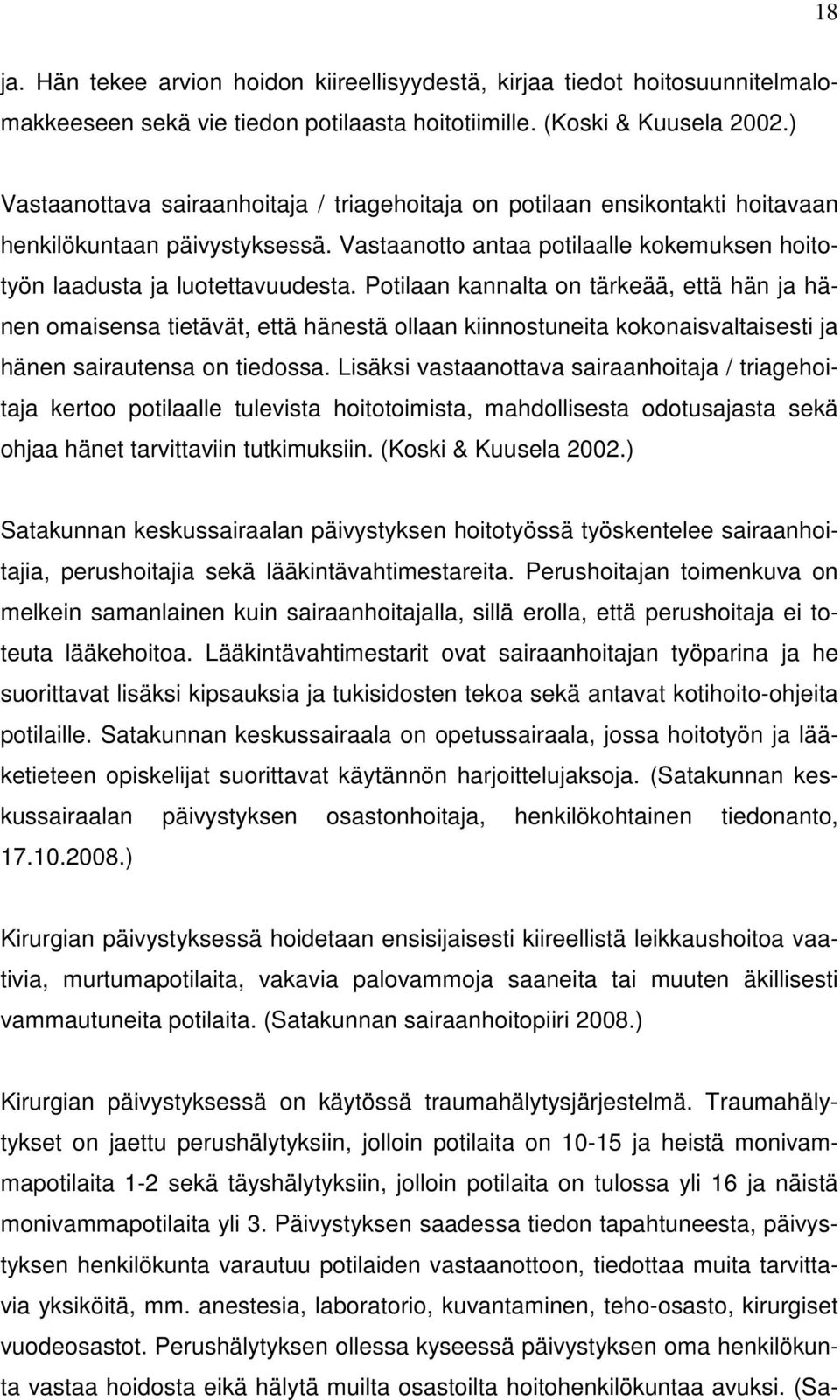 18

ja. Hän tekee arvion hoidon kiireellisyydestä, kirjaa tiedot hoitosuunnitelmalomakkeeseen sekä vie tiedon potilaasta hoitotiimille. (Koski & Kuusela 2002.)

Vastaanottava sairaanhoitaja / triagehoitaja on potilaan ensikontakti hoitavaan henkilökuntaan päivystyksessä. Vastaanotto antaa potilaalle kokemuksen hoitotyön laadusta ja luotettavuudesta. Potilaan kannalta on tärkeää, että hän ja hänen omaisensa tietävät, että hänestä ollaan kiinnostuneita kokonaisvaltaisesti ja hänen sairautensa on tiedossa. Lisäksi vastaanottava sairaanhoitaja / triagehoitaja kertoo potilaalle tulevista hoitotoimista, mahdollisesta odotusajasta sekä ohjaa hänet tarvittaviin tutkimuksiin. (Koski & Kuusela 2002.)

Satakunnan keskussairaalan päivystyksen hoitotyössä työskentelee sairaanhoitajia, perushoitajia sekä lääkintävahtimestareita. Perushoitajan toimenkuva on melkein samanlainen kuin sairaanhoitajalla, sillä erolla, että perushoitaja ei toteuta lääkehoitoa. Lääkintävahtimestarit ovat sairaanhoitajan työparina ja he suorittavat lisäksi kipsauksia ja tukisidosten tekoa sekä antavat kotihoito-ohjeita potilaille. Satakunnan keskussairaala on opetussairaala, jossa hoitotyön ja lääketieteen opiskelijat suorittavat käytännön harjoittelujaksoja. (Satakunnan keskussairaalan päivystyksen osastonhoitaja, henkilökohtainen tiedonanto, 17.10.2008.)

Kirurgian päivystyksessä hoidetaan ensisijaisesti kiireellistä leikkaushoitoa vaativia, murtumapotilaita, vakavia palovammoja saaneita tai muuten äkillisesti vammautuneita potilaita. (Satakunnan sairaanhoitopiiri 2008.)

Kirurgian päivystyksessä on käytössä traumahälytysjärjestelmä. Traumahälytykset on jaettu perushälytyksiin, jolloin potilaita on 10-15 ja heistä monivammapotilaita 1-2 sekä täyshälytyksiin, jolloin potilaita on tulossa yli 16 ja näistä monivammapotilaita yli 3. Päivystyksen saadessa tiedon tapahtuneesta, päivystyksen henkilökunta varautuu potilaiden vastaanottoon, tiedottaa muita tarvittavia yksiköitä, mm. anestesia, laboratorio, kuvantaminen, teho-osasto, kirurgiset vuodeosastot. Perushälytyksen ollessa kyseessä päivystyksen oma henkilökunta vastaa hoidosta eikä hälytä muilta osastoilta hoitohenkilökuntaa avuksi. (Sa-